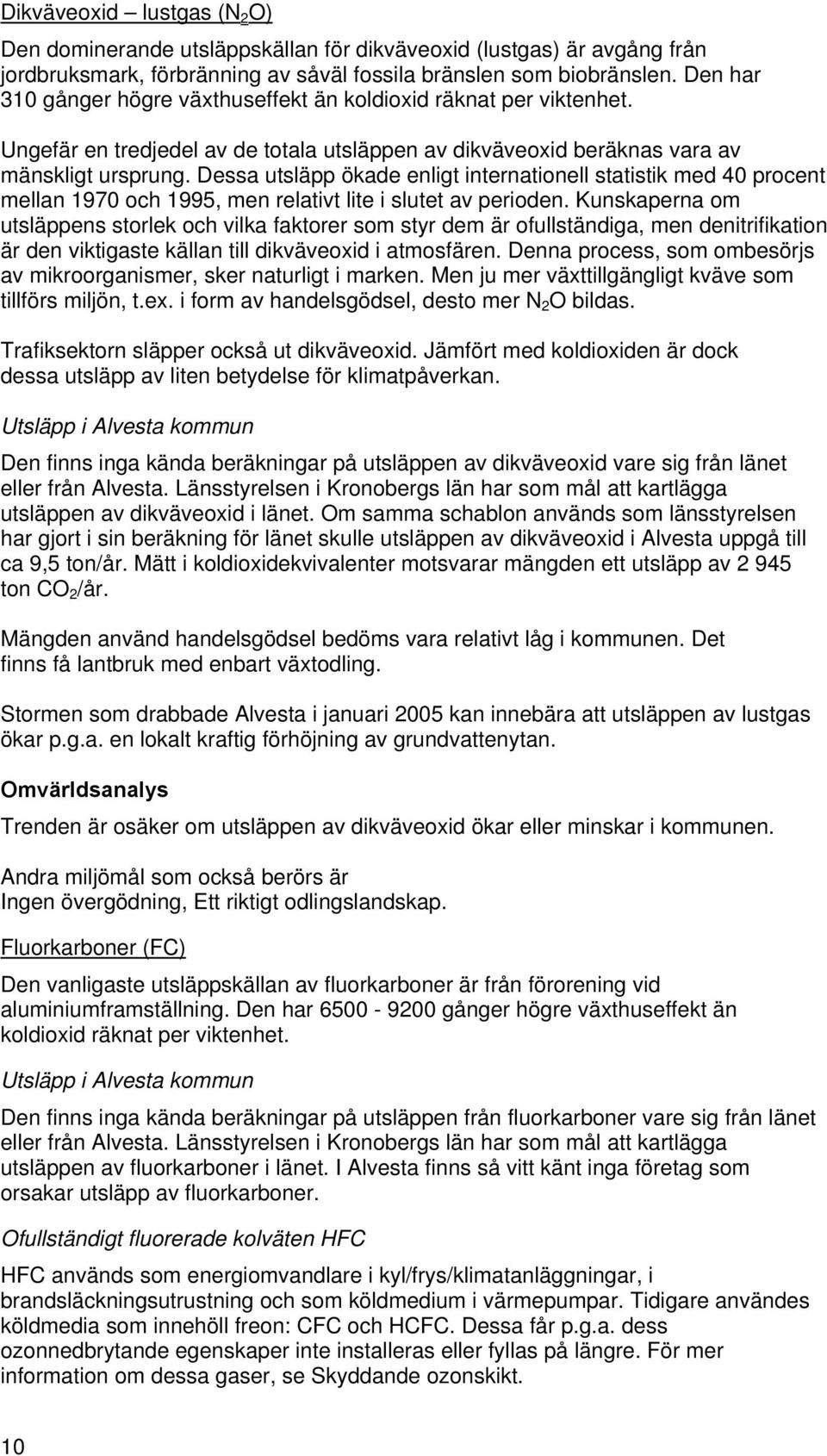 Dikväveoxid – lustgas ($N_2O$)

Den dominerande utsläppskällan för dikväveoxid (lustgas) är avgång från jordbruksmark, förbränning av såväl fossila bränslen som biobränslen. Den har 310 gånger högre växthuseffekt än koldioxid räknat per viktenhet.

Ungefär en tredjedel av de totala utsläppen av dikväveoxid beräknas vara av mänskligt ursprung. Dessa utsläpp ökade enligt internationell statistik med 40 procent mellan 1970 och 1995, men relativt lite i slutet av perioden. Kunskaperna om utsläppens storlek och vilka faktorer som styr dem är ofullständiga, men denitrifikation är den viktigaste källan till dikväveoxid i atmosfären. Denna process, som ombesörjs av mikroorganismer, sker naturligt i marken. Men ju mer växttillgängligt kväve som tillförs miljön, t.ex. i form av handelsgödsel, desto mer $N_2O$ bildas.

Trafiksektorn släpper också ut dikväveoxid. Jämfört med koldioxiden är dock dessa utsläpp av liten betydelse för klimatpåverkan.

Utsläpp i Alvesta kommun

Den finns inga kända beräkningar på utsläppen av dikväveoxid vare sig från länet eller från Alvesta. Länsstyrelsen i Kronobergs län har som mål att kartlägga utsläppen av dikväveoxid i länet. Om samma schablon används som länsstyrelsen har gjort i sin beräkning för länet skulle utsläppen av dikväveoxid i Alvesta uppgå till ca 9,5 ton/år. Mätt i koldioxidekvivalenter motsvarar mängden ett utsläpp av 2 945 ton $CO_2$/år.

Mängden använd handelsgödsel bedöms vara relativt låg i kommunen. Det finns få lantbruk med enbart växtodling.

Stormen som drabbade Alvesta i januari 2005 kan innebära att utsläppen av lustgas ökar p.g.a. en lokalt kraftig förhöjning av grundvattenytan.

Omvärldsanalys

Trenden är osäker om utsläppen av dikväveoxid ökar eller minskar i kommunen.

Andra miljömål som också berörs är
Ingen övergödning, Ett riktigt odlingslandskap.

Fluorkarboner (FC)

Den vanligaste utsläppskällan av fluorkarboner är från förorening vid aluminiumframställning. Den har 6500 - 9200 gånger högre växthuseffekt än koldioxid räknat per viktenhet.

Utsläpp i Alvesta kommun

Den finns inga kända beräkningar på utsläppen från fluorkarboner vare sig från länet eller från Alvesta. Länsstyrelsen i Kronobergs län har som mål att kartlägga utsläppen av fluorkarboner i länet. I Alvesta finns så vitt känt inga företag som orsakar utsläpp av fluorkarboner.

Ofullständigt fluorerade kolväten HFC

HFC används som energiomvandlare i kyl/frys/klimatanläggningar, i brandsläckningsutrustning och som köldmedium i värmepumpar. Tidigare användes köldmedia som innehöll freon: CFC och HCFC. Dessa får p.g.a. dess ozonnedbrytande egenskaper inte installeras eller fyllas på längre. För mer information om dessa gaser, se Skyddande ozonskikt.

10